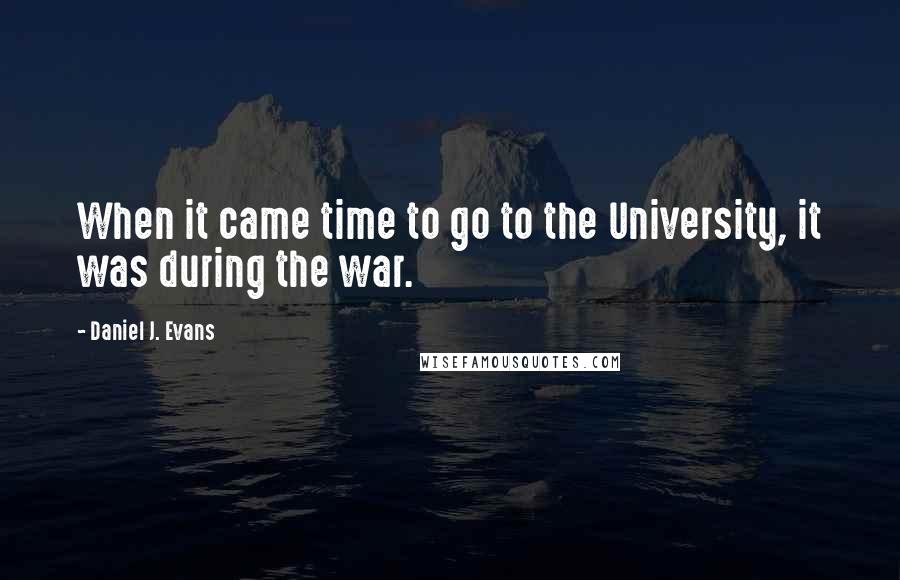 When it came time to go to the University, it was during the war.

- Daniel J. Evans

WISEFAMOUSQUOTES.COM